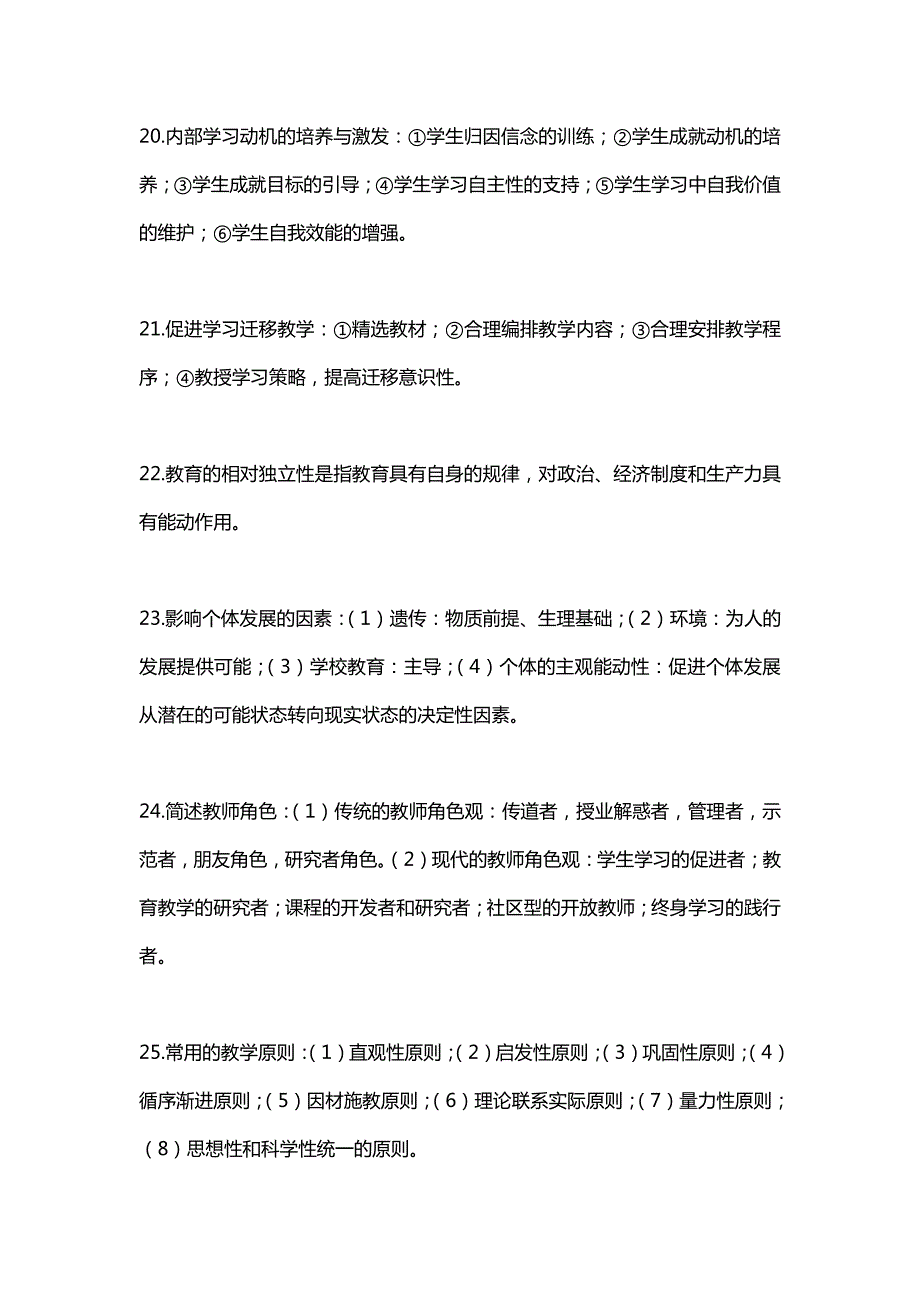 20.内部学习动机的培养与激发：①学生归因信念的训练；②学生成就动机的培养；③学生成就目标的引导；④学生学习自主性的支持；⑤学生学习中自我价值的维护；⑥学生自我效能的增强。

21.促进学习迁移教学：①精选教材；②合理编排教学内容；③合理安排教学程序；④教授学习策略，提高迁移意识性。

22.教育的相对独立性是指教育具有自身的规律，对政治、经济制度和生产力具有能动作用。

23.影响个体发展的因素：（1）遗传：物质前提、生理基础；（2）环境：为人的发展提供可能；（3）学校教育：主导；（4）个体的主观能动性：促进个体发展从潜在的可能状态转向现实状态的决定性因素。

24.简述教师角色：（1）传统的教师角色观：传道者，授业解惑者，管理者，示范者，朋友角色，研究者角色。（2）现代的教师角色观：学生学习的促进者；教育教学的研究者；课程的开发者和研究者；社区型的开放教师；终身学习的践行者。

25.常用的教学原则：（1）直观性原则；（2）启发性原则；（3）巩固性原则；（4）循序渐进原则；（5）因材施教原则；（6）理论联系实际原则；（7）量力性原则；（8）思想性和科学性统一的原则。